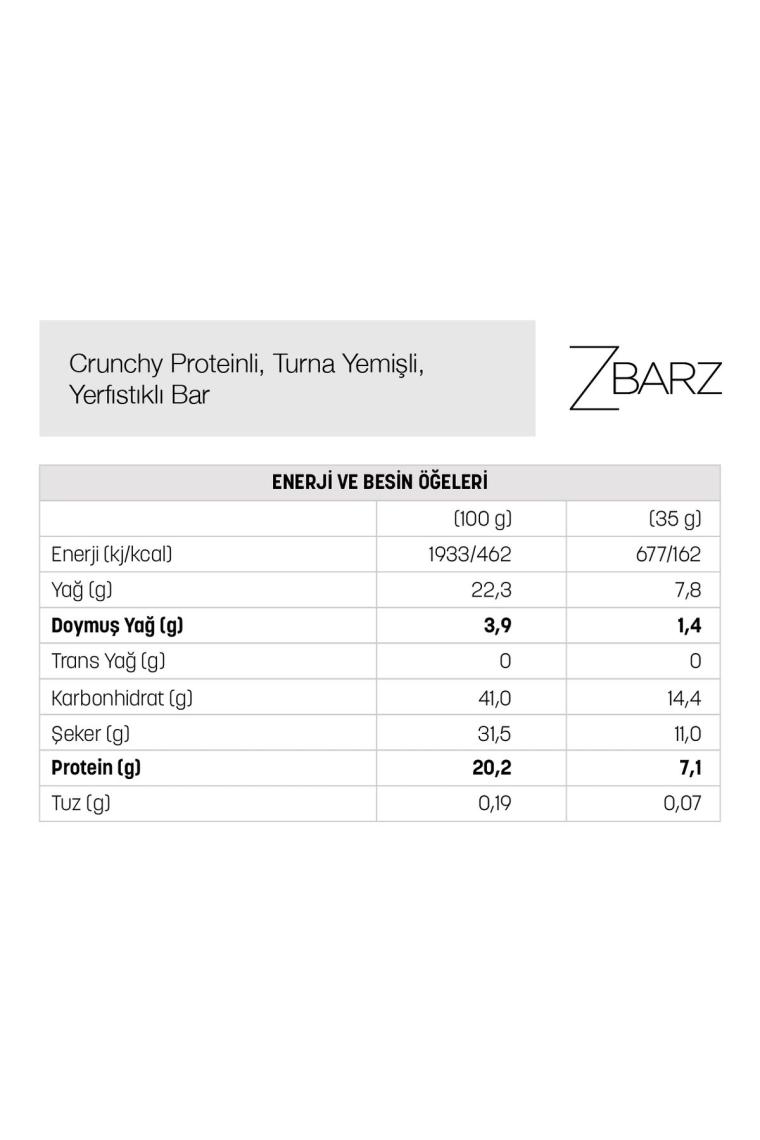 Crunchy Proteinli, Turna Yemişli, Yerfıstıklı Bar

ZBARZ

| ENERJİ VE BESİN ÖĞELERİ | | |
|---|---|---|
| | (100 g) | (35 g) |
| Enerji (kj/kcal) | 1933/462 | 677/162 |
| Yağ (g) | 22,3 | 7,8 |
| **Doymuş Yağ (g)** | **3,9** | **1,4** |
| Trans Yağ (g) | 0 | 0 |
| Karbonhidrat (g) | 41,0 | 14,4 |
| Şeker (g) | 31,5 | 11,0 |
| **Protein (g)** | **20,2** | **7,1** |
| Tuz (g) | 0,19 | 0,07 |